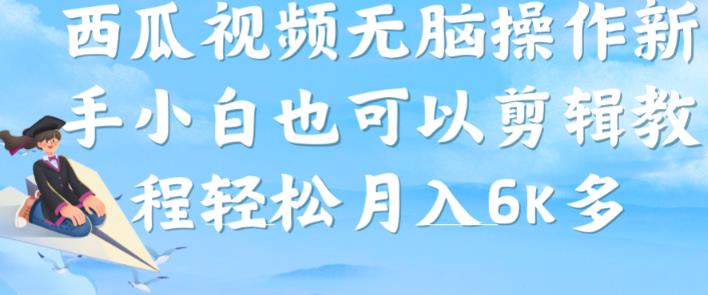 西瓜视频无脑操作新手小白也可以剪辑教程轻松月入6K多